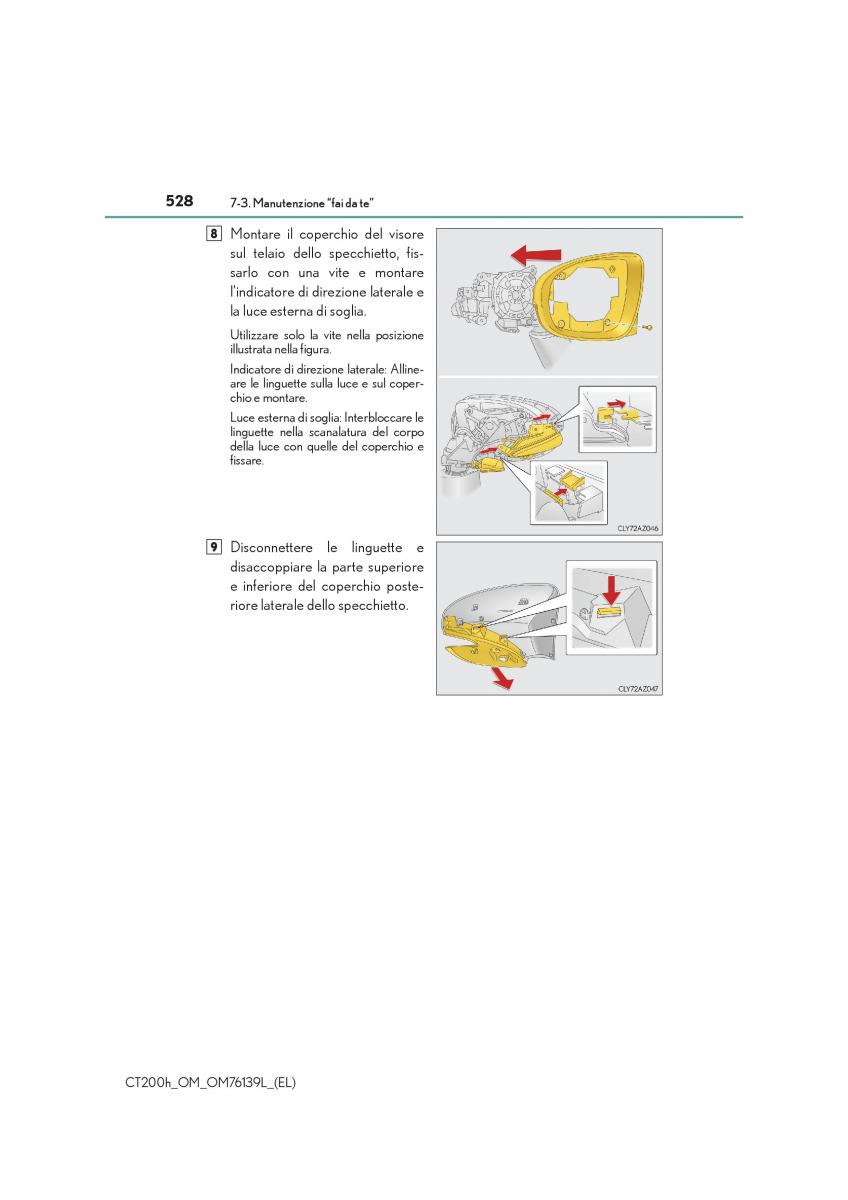 528 7-3. Manutenzione "fai da te"

8 Montare il coperchio del visore sul telaio dello specchietto, fissarlo con una vite e montare l'indicatore di direzione laterale e la luce esterna di soglia.

Utilizzare solo la vite nella posizione illustrata nella figura.

Indicatore di direzione laterale: Allineare le linguette sulla luce e sul coperchio e montare.

Luce esterna di soglia: Interbloccare le linguette nella scanalatura del corpo della luce con quelle del coperchio e fissare.

CLY72AZ046

9 Disconnettere le linguette e disaccoppiare la parte superiore e inferiore del coperchio posteriore laterale dello specchietto.

CLY72AZ047

CT200h_OM_OM76139L_(EL)